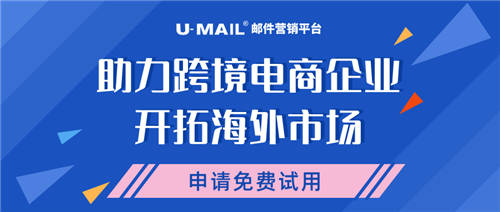 U-MAIL® 邮件营销平台

助力跨境电商企业
开拓海外市场

申请免费试用